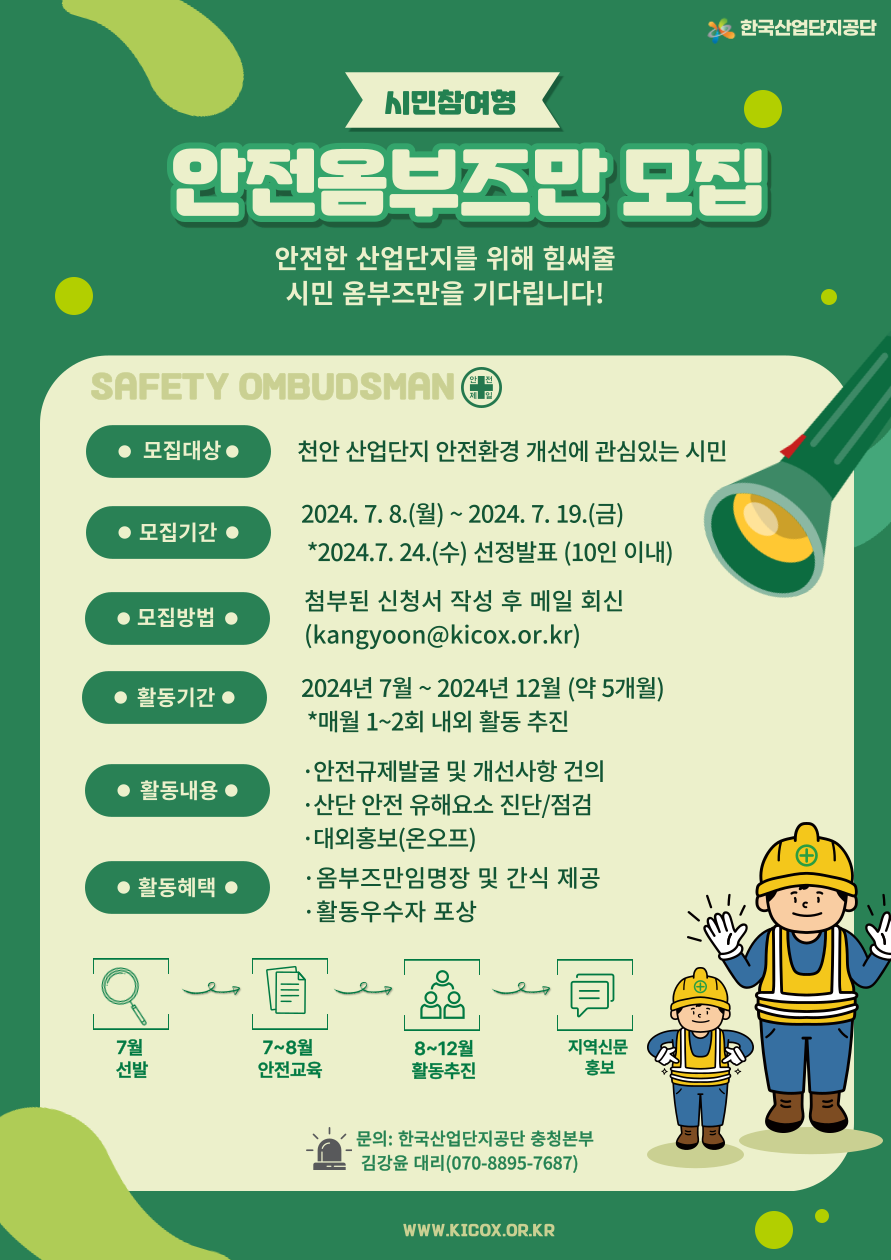 한국산업단지공단

시민참여형

안전옴부즈만 모집

안전한 산업단지를 위해 힘써줄
시민 옴부즈만을 기다립니다!

SAFETY OMBUDSMAN

안전제일

● 모집대상 ●
천안 산업단지 안전환경 개선에 관심있는 시민

● 모집기간 ●
2024. 7. 8.(월) ~ 2024. 7. 19.(금)
*2024.7. 24.(수) 선정발표 (10인 이내)

● 모집방법 ●
첨부된 신청서 작성 후 메일 회신
(kangyoon@kicox.or.kr)

● 활동기간 ●
2024년 7월 ~ 2024년 12월 (약 5개월)
*매월 1~2회 내외 활동 추진

● 활동내용 ●
· 안전규제발굴 및 개선사항 건의
· 산단 안전 유해요소 진단/점검
· 대외홍보(온오프)

● 활동혜택 ●
· 옴부즈만임명장 및 간식 제공
· 활동우수자 포상

7월
선발

7~8월
안전교육

8~12월
활동추진

지역신문
홍보

문의: 한국산업단지공단 충청본부
김강윤 대리(070-8895-7687)

WWW.KICOX.OR.KR